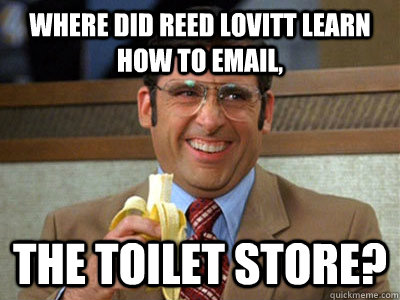 WHERE DID REED LOVITT LEARN HOW TO EMAIL,

THE TOILET STORE?

quickmeme.com